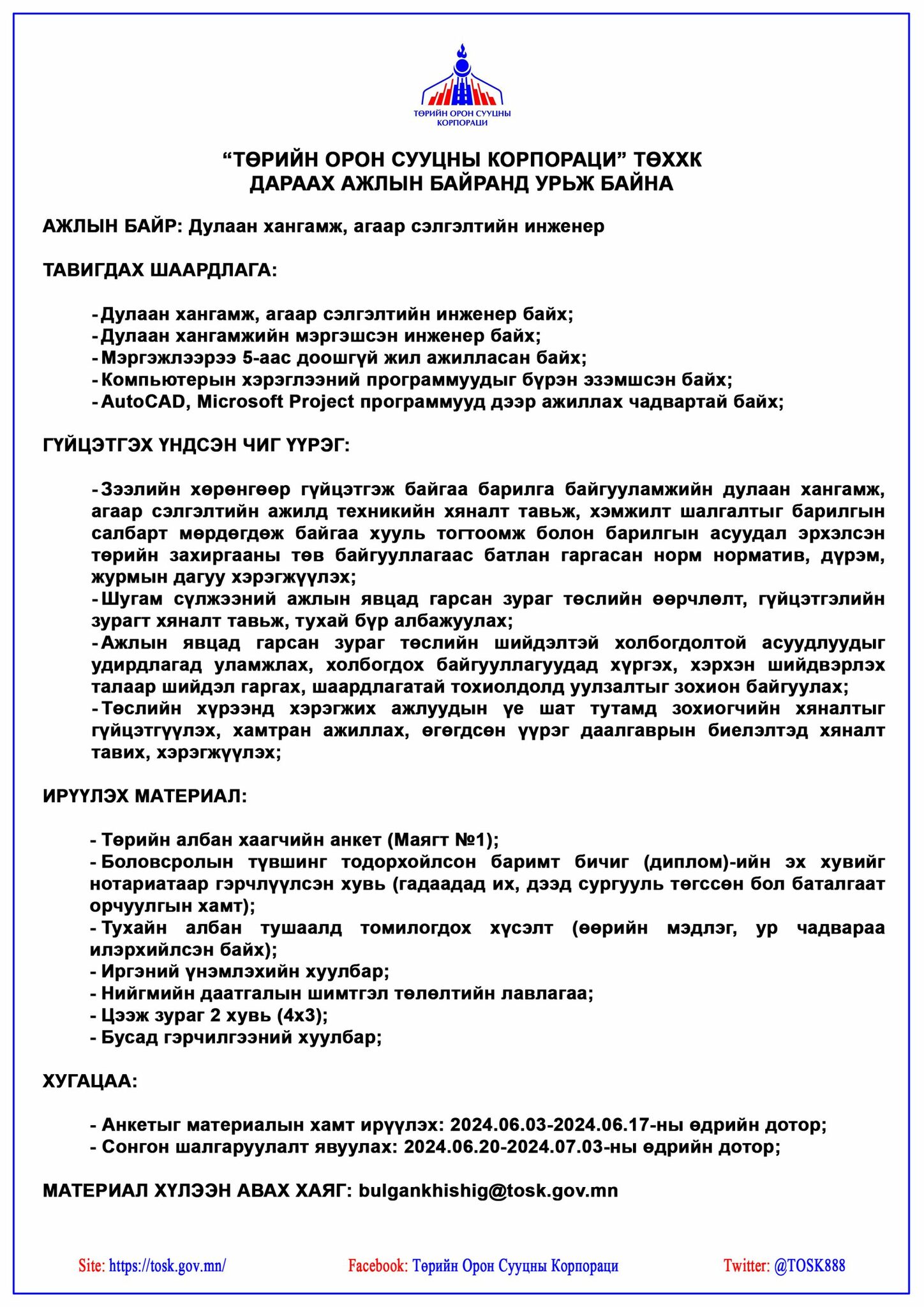 ТӨРИЙН ОРОН СУУЦНЫ КОРПОРАЦИ

"ТӨРИЙН ОРОН СУУЦНЫ КОРПОРАЦИ" ТӨХХК
ДАРААХ АЖЛЫН БАЙРАНД УРЬЖ БАЙНА

АЖЛЫН БАЙР: Дулаан хангамж, агаар сэлгэлтийн инженер

ТАВИГДАХ ШААРДЛАГА:

- Дулаан хангамж, агаар сэлгэлтийн инженер байх;
- Дулаан хангамжийн мэргэшсэн инженер байх;
- Мэргэжлээрээ 5-аас доошгүй жил ажилласан байх;
- Компьютерын хэрэглээний программуудыг бүрэн эзэмшсэн байх;
- AutoCAD, Microsoft Project программууд дээр ажиллах чадвартай байх;

ГҮЙЦЭТГЭХ ҮНДСЭН ЧИГ ҮҮРЭГ:

- Зээлийн хөрөнгөөр гүйцэтгэж байгаа барилга байгууламжийн дулаан хангамж, агаар сэлгэлтийн ажилд техникийн хяналт тавьж, хэмжилт шалгалтыг барилгын салбарт мөрдөгдөж байгаа хууль тогтоомж болон барилгын асуудал эрхэлсэн төрийн захиргааны төв байгууллагаас батлан гаргасан норм норматив, дүрэм, журмын дагуу хэрэгжүүлэх;
- Шугам сүлжээний ажлын явцад гарсан зураг төслийн өөрчлөлт, гүйцэтгэлийн зурагт хяналт тавьж, тухай бүр албажуулах;
- Ажлын явцад гарсан зураг төслийн шийдэлтэй холбогдолтой асуудлуудыг удирдлагад уламжлах, холбогдох байгууллагуудад хүргэх, хэрхэн шийдвэрлэх талаар шийдэл гаргах, шаардлагатай тохиолдолд уулзалтыг зохион байгуулах;
- Төслийн хүрээнд хэрэгжих ажлуудын үе шат тутамд зохиогчийн хяналтыг гүйцэтгүүлэх, хамтран ажиллах, өгөгдсөн үүрэг даалгаврын биелэлтэд хяналт тавих, хэрэгжүүлэх;

ИРҮҮЛЭХ МАТЕРИАЛ:

- Төрийн албан хаагчийн анкет (Маягт №1);
- Боловсролын түвшинг тодорхойлсон баримт бичиг (диплом)-ийн эх хувийг нотариатаар гэрчлүүлсэн хувь (гадаадад их, дээд сургууль төгссөн бол баталгаат орчуулгын хамт);
- Тухайн албан тушаалд томилогдох хүсэлт (өөрийн мэдлэг, ур чадвараа илэрхийлсэн байх);
- Иргэний үнэмлэхийн хуулбар;
- Нийгмийн даатгалын шимтгэл төлөлтийн лавлагаа;
- Цээж зураг 2 хувь (4x3);
- Бусад гэрчилгээний хуулбар;

ХУГАЦАА:

- Анкетыг материалын хамт ирүүлэх: 2024.06.03-2024.06.17-ны өдрийн дотор;
- Сонгон шалгаруулалт явуулах: 2024.06.20-2024.07.03-ны өдрийн дотор;

МАТЕРИАЛ ХҮЛЭЭН АВАХ ХАЯГ: bulgankhishig@tosk.gov.mn

Site: https://tosk.gov.mn/ Facebook: Төрийн Орон Сууцны Корпораци Twitter: @TOSK888